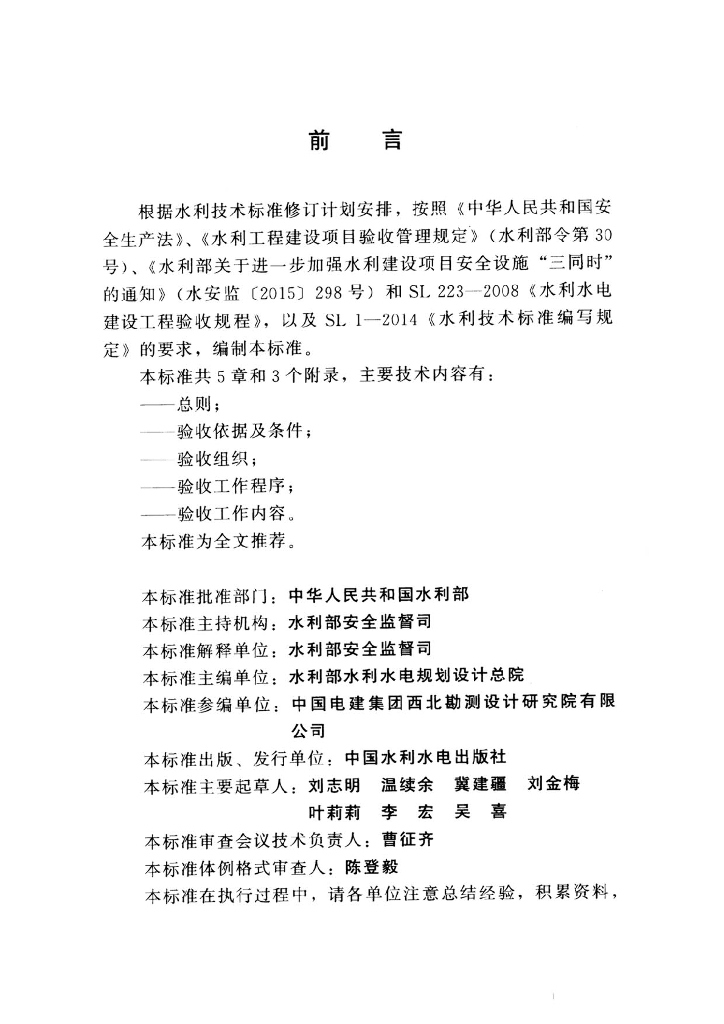 前　言

根据水利技术标准修订计划安排，按照《中华人民共和国安全生产法》、《水利工程建设项目验收管理规定》（水利部令第30号）、《水利部关于进一步加强水利建设项目安全设施“三同时”的通知》（水安监〔2015〕298号）和SL 223—2008《水利水电建设工程验收规程》，以及SL 1—2014《水利技术标准编写规定》的要求，编制本标准。

本标准共5章和3个附录，主要技术内容有：
——总则；
——验收依据及条件；
——验收组织；
——验收工作程序；
——验收工作内容。
本标准为全文推荐。

本标准批准部门：中华人民共和国水利部
本标准主持机构：水利部安全监督司
本标准解释单位：水利部安全监督司
本标准主编单位：水利部水利水电规划设计总院
本标准参编单位：中国电建集团西北勘测设计研究院有限公司
本标准出版、发行单位：中国水利水电出版社
本标准主要起草人：刘志明　温续余　冀建疆　刘金梅
叶莉莉　李　宏　吴　喜
本标准审查会议技术负责人：曹征齐
本标准体例格式审查人：陈登毅
本标准在执行过程中，请各单位注意总结经验，积累资料，